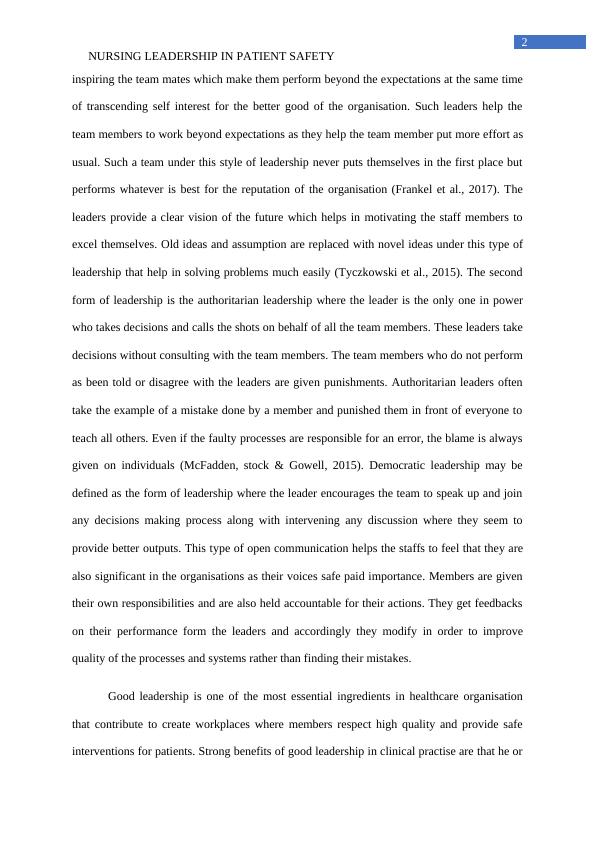 2

NURSING LEADERSHIP IN PATIENT SAFETY

inspiring the team mates which make them perform beyond the expectations at the same time of transcending self interest for the better good of the organisation. Such leaders help the team members to work beyond expectations as they help the team member put more effort as usual. Such a team under this style of leadership never puts themselves in the first place but performs whatever is best for the reputation of the organisation (Frankel et al., 2017). The leaders provide a clear vision of the future which helps in motivating the staff members to excel themselves. Old ideas and assumption are replaced with novel ideas under this type of leadership that help in solving problems much easily (Tyczkowski et al., 2015). The second form of leadership is the authoritarian leadership where the leader is the only one in power who takes decisions and calls the shots on behalf of all the team members. These leaders take decisions without consulting with the team members. The team members who do not perform as been told or disagree with the leaders are given punishments. Authoritarian leaders often take the example of a mistake done by a member and punished them in front of everyone to teach all others. Even if the faulty processes are responsible for an error, the blame is always given on individuals (McFadden, stock & Gowell, 2015). Democratic leadership may be defined as the form of leadership where the leader encourages the team to speak up and join any decisions making process along with intervening any discussion where they seem to provide better outputs. This type of open communication helps the staffs to feel that they are also significant in the organisations as their voices safe paid importance. Members are given their own responsibilities and are also held accountable for their actions. They get feedbacks on their performance form the leaders and accordingly they modify in order to improve quality of the processes and systems rather than finding their mistakes.

Good leadership is one of the most essential ingredients in healthcare organisation that contribute to create workplaces where members respect high quality and provide safe interventions for patients. Strong benefits of good leadership in clinical practise are that he or